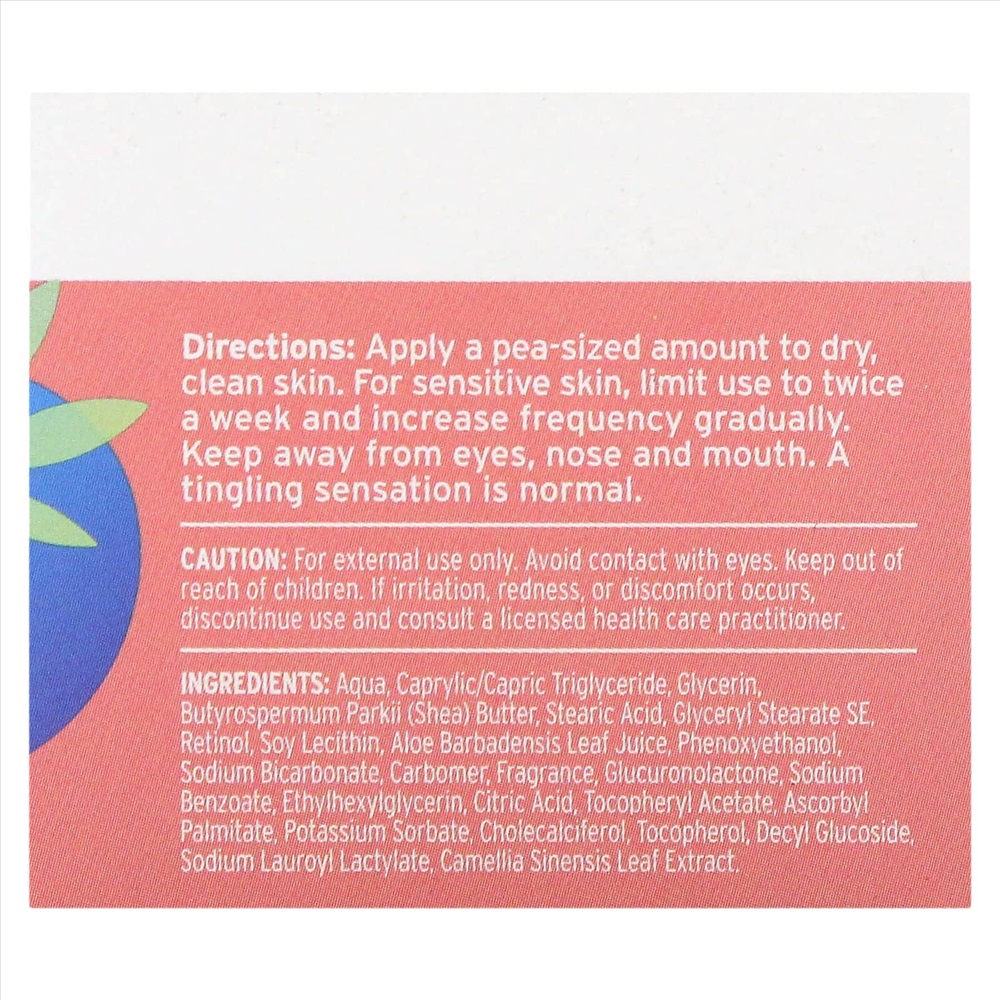 Directions: Apply a pea-sized amount to dry, clean skin. For sensitive skin, limit use to twice a week and increase frequency gradually. Keep away from eyes, nose and mouth. A tingling sensation is normal.

CAUTION: For external use only. Avoid contact with eyes. Keep out of reach of children. If irritation, redness, or discomfort occurs, discontinue use and consult a licensed health care practitioner.

INGREDIENTS: Aqua, Caprylic/Capric Triglyceride, Glycerin, Butyrospermum Parkii (Shea) Butter, Stearic Acid, Glyceryl Stearate SE, Retinol, Soy Lecithin, Aloe Barbadensis Leaf Juice, Phenoxyethanol, Sodium Bicarbonate, Carbomer, Fragrance, Glucuronolactone, Sodium Benzoate, Ethylhexylglycerin, Citric Acid, Tocopheryl Acetate, Ascorbyl Palmitate, Potassium Sorbate, Cholecalciferol, Tocopherol, Decyl Glucoside, Sodium Lauroyl Lactylate, Camellia Sinensis Leaf Extract.